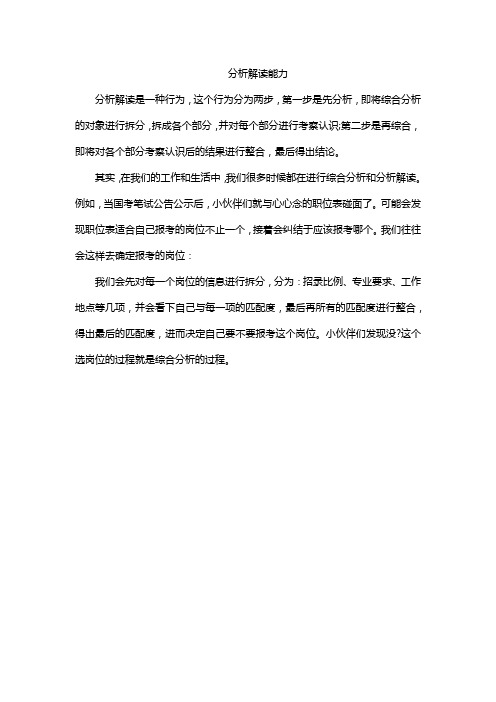 分析解读能力

分析解读是一种行为，这个行为分为两步，第一步是先分析，即将综合分析的对象进行拆分，拆成各个部分，并对每个部分进行考察认识;第二步是再综合，即将对各个部分考察认识后的结果进行整合，最后得出结论。

其实，在我们的工作和生活中，我们很多时候都在进行综合分析和分析解读。例如，当国考笔试公告公示后，小伙伴们就与心心念的职位表碰面了。可能会发现职位表适合自己报考的岗位不止一个，接着会纠结于应该报考哪个。我们往往会这样去确定报考的岗位：

我们会先对每一个岗位的信息进行拆分，分为：招录比例、专业要求、工作地点等几项，并会看下自己与每一项的匹配度，最后再所有的匹配度进行整合，得出最后的匹配度，进而决定自己要不要报考这个岗位。小伙伴们发现没?这个选岗位的过程就是综合分析的过程。